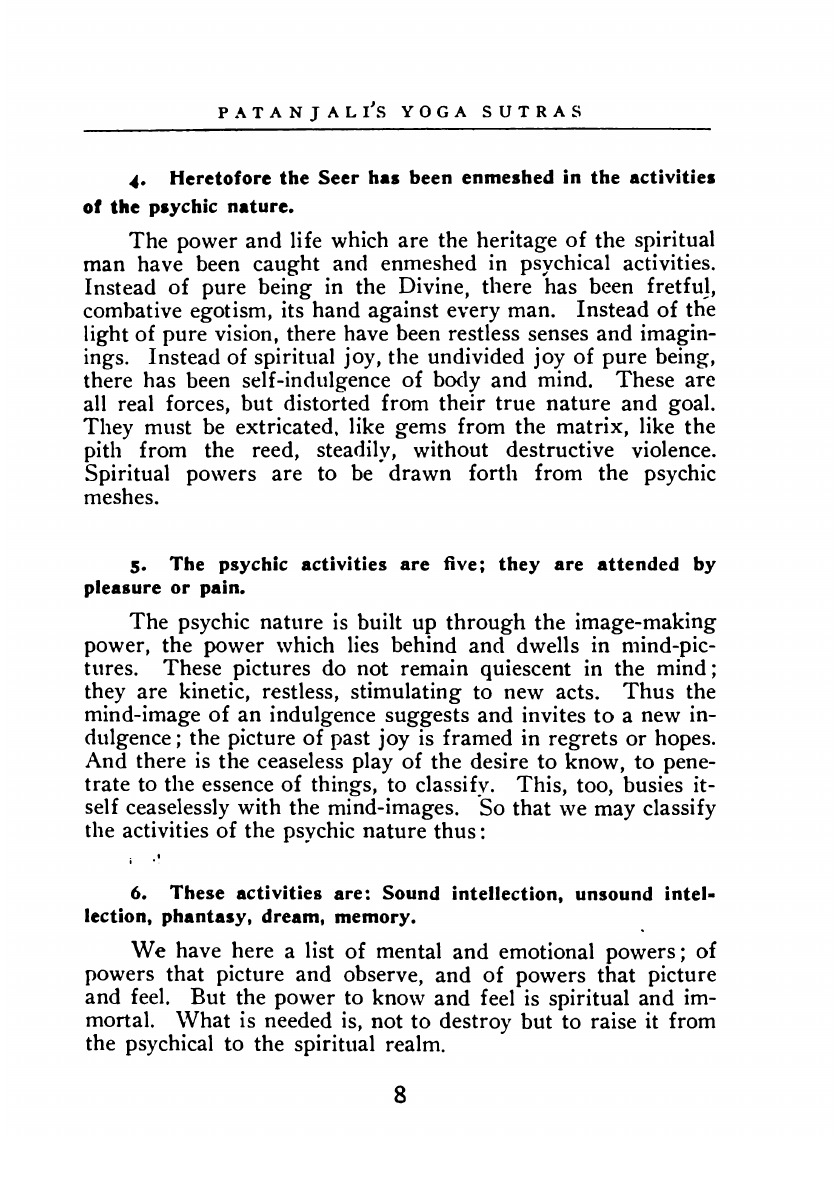 PATANJALI'S YOGA SUTRAS

4. Heretofore the Seer has been enmeshed in the activities of the psychic nature.

The power and life which are the heritage of the spiritual man have been caught and enmeshed in psychical activities. Instead of pure being in the Divine, there has been fretful, combative egotism, its hand against every man. Instead of the light of pure vision, there have been restless senses and imaginings. Instead of spiritual joy, the undivided joy of pure being, there has been self-indulgence of body and mind. These are all real forces, but distorted from their true nature and goal. They must be extricated, like gems from the matrix, like the pith from the reed, steadily, without destructive violence. Spiritual powers are to be drawn forth from the psychic meshes.

5. The psychic activities are five; they are attended by pleasure or pain.

The psychic nature is built up through the image-making power, the power which lies behind and dwells in mind-pictures. These pictures do not remain quiescent in the mind; they are kinetic, restless, stimulating to new acts. Thus the mind-image of an indulgence suggests and invites to a new indulgence; the picture of past joy is framed in regrets or hopes. And there is the ceaseless play of the desire to know, to penetrate to the essence of things, to classify. This, too, busies itself ceaselessly with the mind-images. So that we may classify the activities of the psychic nature thus:

6. These activities are: Sound intellection, unsound intellection, phantasy, dream, memory.

We have here a list of mental and emotional powers; of powers that picture and observe, and of powers that picture and feel. But the power to know and feel is spiritual and immortal. What is needed is, not to destroy but to raise it from the psychical to the spiritual realm.

8